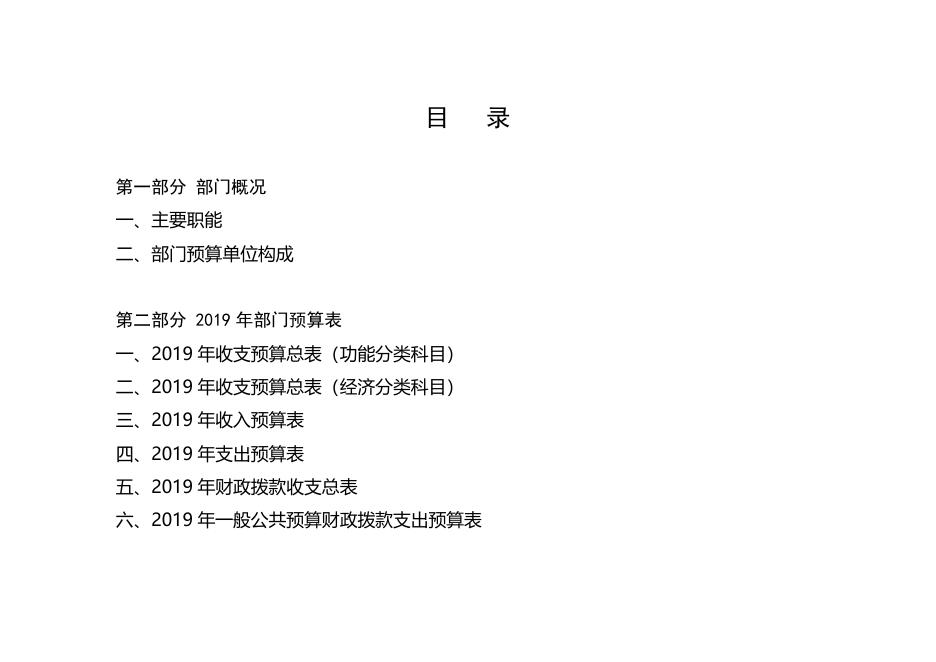 目　录

第一部分 部门概况
一、主要职能
二、部门预算单位构成

第二部分 2019 年部门预算表
一、2019 年收支预算总表（功能分类科目）
二、2019 年收支预算总表（经济分类科目）
三、2019 年收入预算表
四、2019 年支出预算表
五、2019 年财政拨款收支总表
六、2019 年一般公共预算财政拨款支出预算表